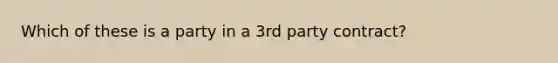 Which of these is a party in a 3rd party contract?